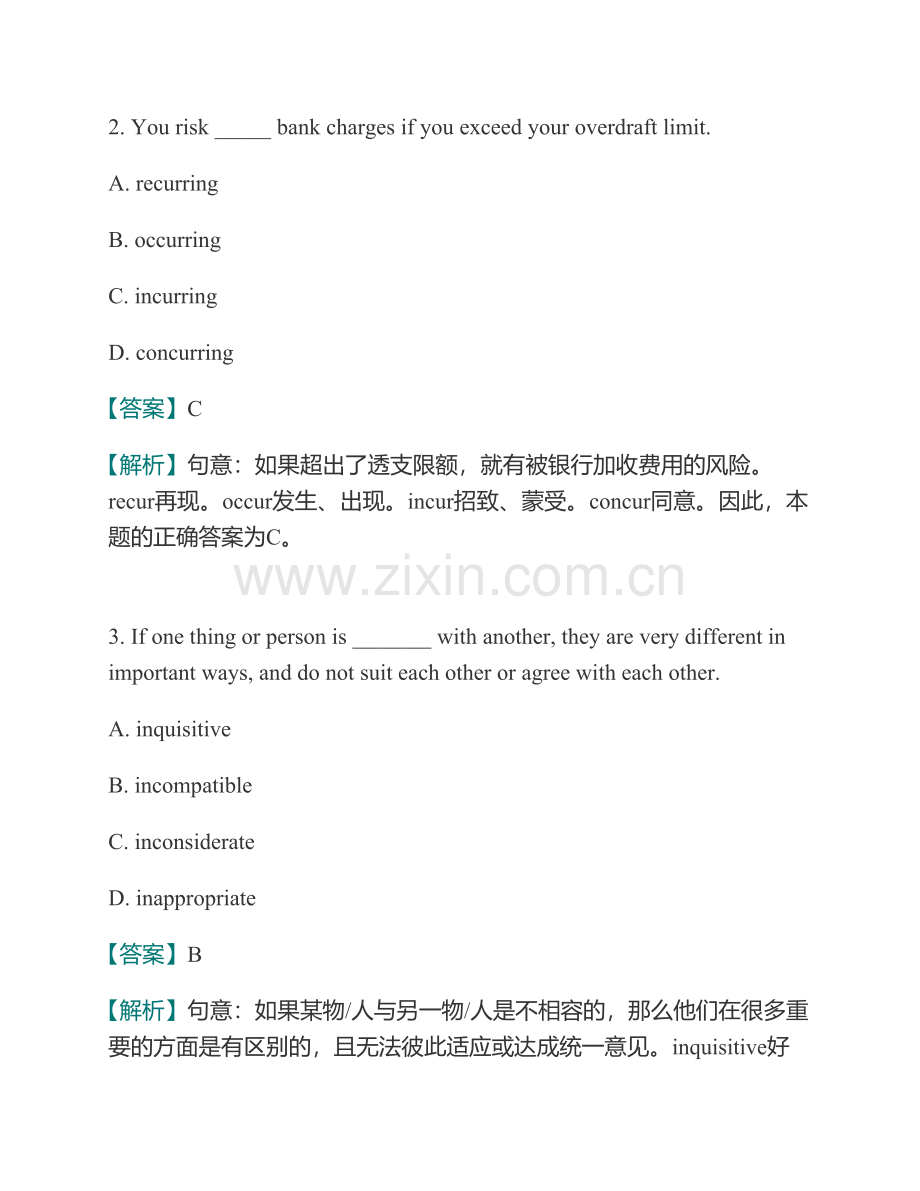 2. You risk ____ bank charges if you exceed your overdraft limit.

A. recurring

B. occurring

C. incurring

D. concurring

【答案】C

【解析】句意：如果超出了透支限额，就有被银行加收费用的风险。recur再现。occur发生、出现。incur招致、蒙受。concur同意。因此，本题的正确答案为C。

3. If one thing or person is ____ with another, they are very different in important ways, and do not suit each other or agree with each other.

A. inquisitive

B. incompatible

C. inconsiderate

D. inappropriate

【答案】B

【解析】句意：如果某物/人与另一物/人是不相容的，那么他们在很多重要的方面是有区别的，且无法彼此适应或达成统一意见。inquisitive好

www.zixin.com.cn